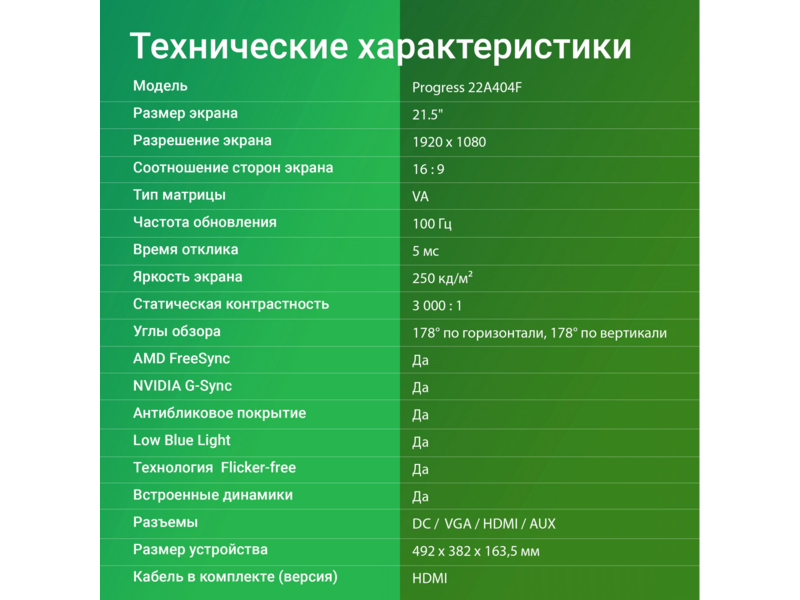 Технические характеристики

| Модель | Progress 22A404F |
|---|---|
| Размер экрана | 21.5" |
| Разрешение экрана | 1920 x 1080 |
| Соотношение сторон экрана | 16 : 9 |
| Тип матрицы | VA |
| Частота обновления | 100 Гц |
| Время отклика | 5 мс |
| Яркость экрана | 250 кд/м$^2$ |
| Статическая контрастность | 3 000 : 1 |
| Углы обзора | 178° по горизонтали, 178° по вертикали |
| AMD FreeSync | Да |
| NVIDIA G-Sync | Да |
| Антибликовое покрытие | Да |
| Low Blue Light | Да |
| Технология Flicker-free | Да |
| Встроенные динамики | Да |
| Разъемы | DC / VGA / HDMI / AUX |
| Размер устройства | 492 x 382 x 163,5 мм |
| Кабель в комплекте (версия) | HDMI |